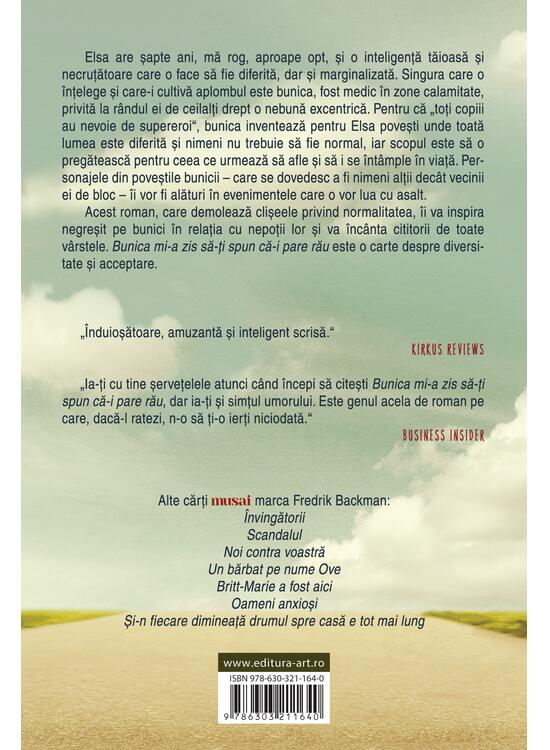 Elsa are șapte ani, mă rog, aproape opt, și o inteligență tăioasă și necruțătoare care o face să fie diferită, dar și marginalizată. Singura care o înțelege și care-i cultivă aplombul este bunica, fost medic în zone calamitate, privită la rândul ei de ceilalți drept o nebună excentrică. Pentru că „toți copiii au nevoie de supereroi", bunica inventează pentru Elsa povești unde toată lumea este diferită și nimeni nu trebuie să fie normal, iar scopul este să o pregătească pentru ceea ce urmează să afle și să i se întâmple în viață. Personajele din poveștile bunicii – care se dovedesc a fi nimeni alții decât vecinii ei de bloc – îi vor fi alături în evenimentele care o vor lua cu asalt.

Acest roman, care demolează clișeele privind normalitatea, îi va inspira negreșit pe bunici în relația cu nepoții lor și va încânta cititorii de toate vârstele. Bunica mi-a zis să-ți spun că-i pare rău este o carte despre diversitate și acceptare.

„Înduioșătoare, amuzantă și inteligent scrisă."

KIRKUS REVIEWS

„Ia-ți cu tine șervețelele atunci când începi să citești Bunica mi-a zis să-ți spun că-i pare rău, dar ia-ți și simțul umorului. Este genul acela de roman pe care, dacă-l ratezi, n-o să ți-o ierți niciodată."

BUSINESS INSIDER

Alte cărți musai marca Fredrik Backman:
Învingătorii
Scandalul
Noi contra voastră
Un bărbat pe nume Ove
Britt-Marie a fost aici
Oameni anxioși
Și-n fiecare dimineață drumul spre casă e tot mai lung

www.editura-art.ro
ISBN 978-630-321-164-0
9 786303 211640